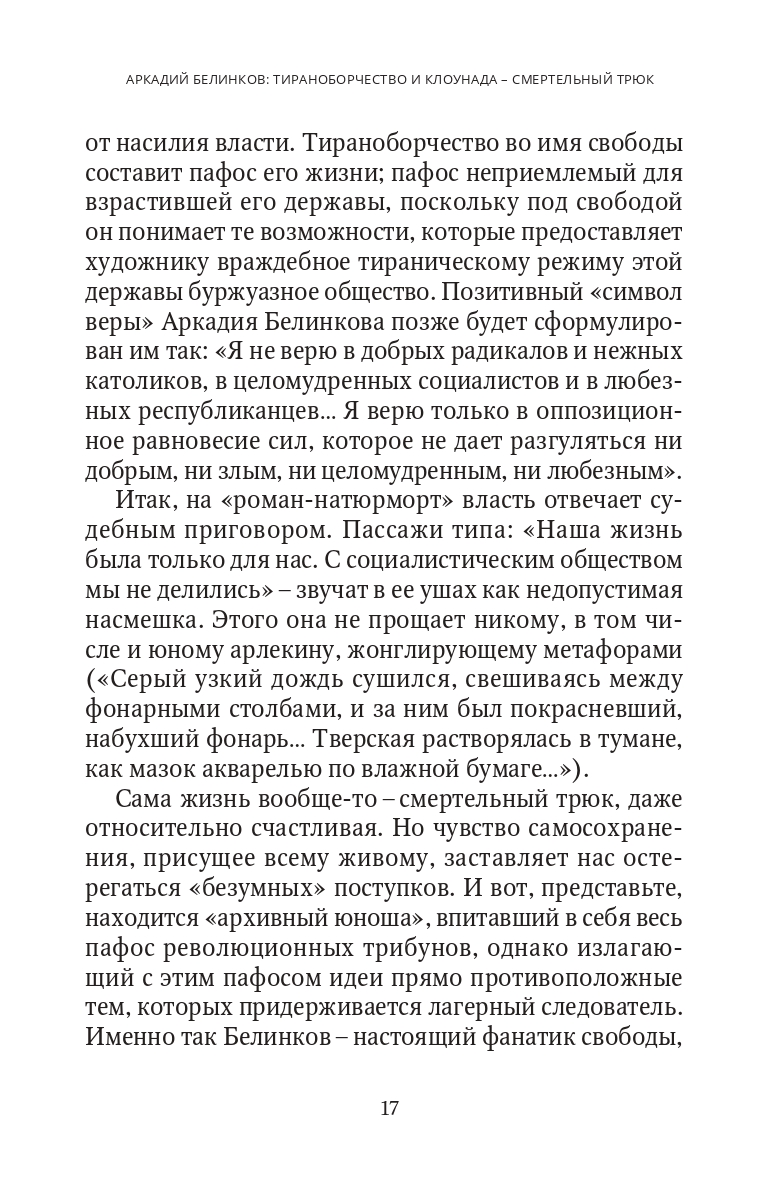 АРКАДИЙ БЕЛИНКОВ: ТИРАНОБОРЧЕСТВО И КЛОУНАДА – СМЕРТЕЛЬНЫЙ ТРЮК

от насилия власти. Тираноборчество во имя свободы составит пафос его жизни; пафос неприемлемый для взрастившей его державы, поскольку под свободой он понимает те возможности, которые предоставляет художнику враждебное тираническому режиму этой державы буржуазное общество. Позитивный «символ веры» Аркадия Белинкова позже будет сформулирован им так: «Я не верю в добрых радикалов и нежных католиков, в целомудренных социалистов и в любезных республиканцев... Я верю только в оппозиционное равновесие сил, которое не дает разгуляться ни добрым, ни злым, ни целомудренным, ни любезным».

Итак, на «роман-натюрморт» власть отвечает судебным приговором. Пассажи типа: «Наша жизнь была только для нас. С социалистическим обществом мы не делились» – звучат в ее ушах как недопустимая насмешка. Этого она не прощает никому, в том числе и юному арлекину, жонглирующему метафорами («Серый узкий дождь сушился, свешиваясь между фонарными столбами, и за ним был покрасневший, набухший фонарь... Тверская растворялась в тумане, как мазок акварелью по влажной бумаге...»).

Сама жизнь вообще-то – смертельный трюк, даже относительно счастливая. Но чувство самосохранения, присущее всему живому, заставляет нас остерегаться «безумных» поступков. И вот, представьте, находится «архивный юноша», впитавший в себя весь пафос революционных трибунов, однако излагающий с этим пафосом идеи прямо противоположные тем, которых придерживается лагерный следователь. Именно так Белинков – настоящий фанатик свободы,

17